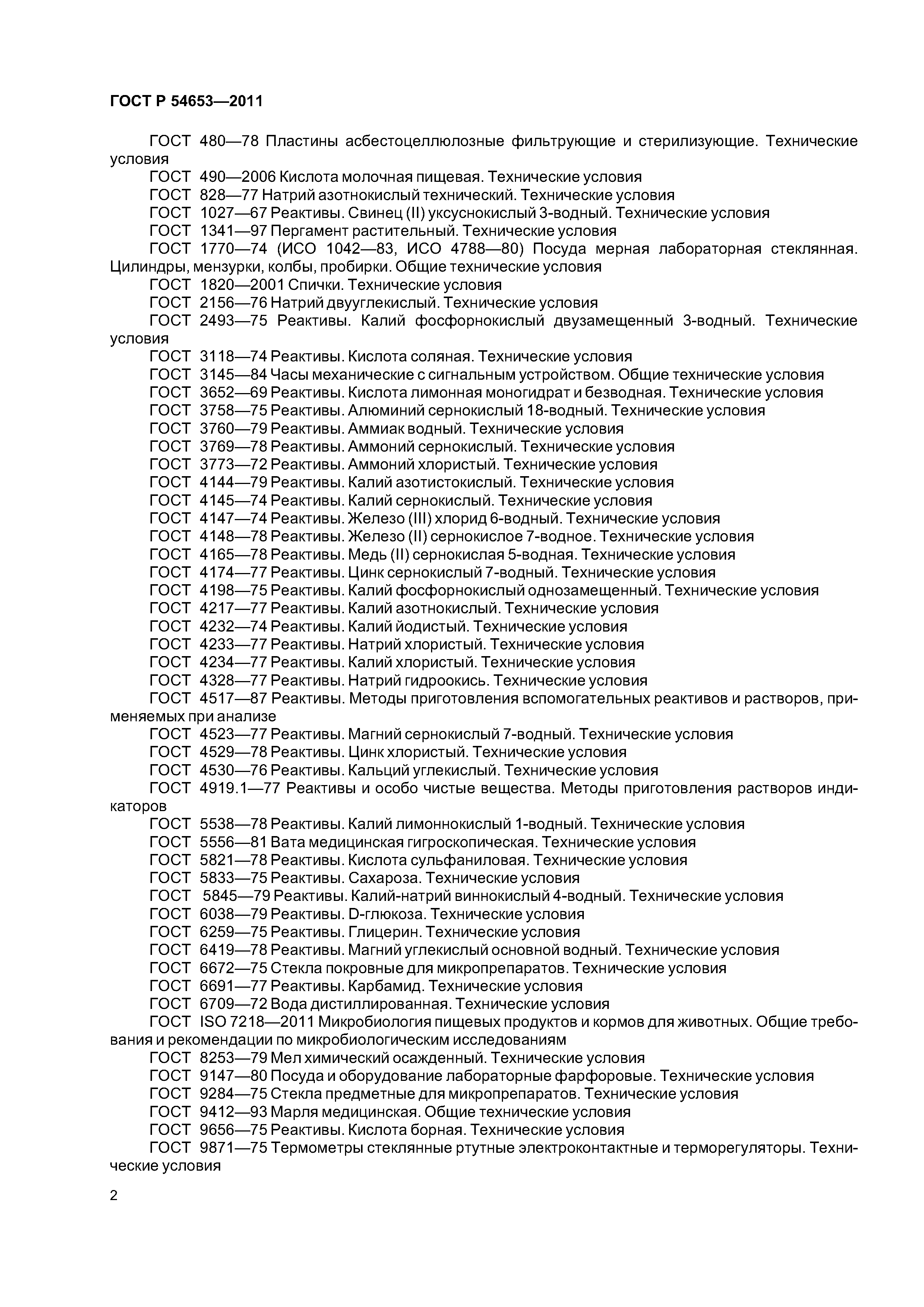 ГОСТ Р 54653—2011

ГОСТ 480—78 Пластины асбестоцеллюлозные фильтрующие и стерилизующие. Технические условия

ГОСТ 490—2006 Кислота молочная пищевая. Технические условия

ГОСТ 828—77 Натрий азотнокислый технический. Технические условия

ГОСТ 1027—67 Реактивы. Свинец (II) уксуснокислый 3-водный. Технические условия

ГОСТ 1341—97 Пергамент растительный. Технические условия

ГОСТ 1770—74 (ИСО 1042—83, ИСО 4788—80) Посуда мерная лабораторная стеклянная. Цилиндры, мензурки, колбы, пробирки. Общие технические условия

ГОСТ 1820—2001 Спички. Технические условия

ГОСТ 2156—76 Натрий двууглекислый. Технические условия

ГОСТ 2493—75 Реактивы. Калий фосфорнокислый двузамещенный 3-водный. Технические условия

ГОСТ 3118—74 Реактивы. Кислота соляная. Технические условия

ГОСТ 3145—84 Часы механические с сигнальным устройством. Общие технические условия

ГОСТ 3652—69 Реактивы. Кислота лимонная моногидрат и безводная. Технические условия

ГОСТ 3758—75 Реактивы. Алюминий сернокислый 18-водный. Технические условия

ГОСТ 3760—79 Реактивы. Аммиак водный. Технические условия

ГОСТ 3769—78 Реактивы. Аммоний сернокислый. Технические условия

ГОСТ 3773—72 Реактивы. Аммоний хлористый. Технические условия

ГОСТ 4144—79 Реактивы. Калий азотистокислый. Технические условия

ГОСТ 4145—74 Реактивы. Калий сернокислый. Технические условия

ГОСТ 4147—74 Реактивы. Железо (III) хлорид 6-водный. Технические условия

ГОСТ 4148—78 Реактивы. Железо (II) сернокислое 7-водное. Технические условия

ГОСТ 4165—78 Реактивы. Медь (II) сернокислая 5-водная. Технические условия

ГОСТ 4174—77 Реактивы. Цинк сернокислый 7-водный. Технические условия

ГОСТ 4198—75 Реактивы. Калий фосфорнокислый однозамещенный. Технические условия

ГОСТ 4217—77 Реактивы. Калий азотнокислый. Технические условия

ГОСТ 4232—74 Реактивы. Калий йодистый. Технические условия

ГОСТ 4233—77 Реактивы. Натрий хлористый. Технические условия

ГОСТ 4234—77 Реактивы. Калий хлористый. Технические условия

ГОСТ 4328—77 Реактивы. Натрий гидроокись. Технические условия

ГОСТ 4517—87 Реактивы. Методы приготовления вспомогательных реактивов и растворов, применяемых при анализе

ГОСТ 4523—77 Реактивы. Магний сернокислый 7-водный. Технические условия

ГОСТ 4529—78 Реактивы. Цинк хлористый. Технические условия

ГОСТ 4530—76 Реактивы. Кальций углекислый. Технические условия

ГОСТ 4919.1—77 Реактивы и особо чистые вещества. Методы приготовления растворов индикаторов

ГОСТ 5538—78 Реактивы. Калий лимоннокислый 1-водный. Технические условия

ГОСТ 5556—81 Вата медицинская гигроскопическая. Технические условия

ГОСТ 5821—78 Реактивы. Кислота сульфаниловая. Технические условия

ГОСТ 5833—75 Реактивы. Сахароза. Технические условия

ГОСТ 5845—79 Реактивы. Калий-натрий виннокислый 4-водный. Технические условия

ГОСТ 6038—79 Реактивы. D-глюкоза. Технические условия

ГОСТ 6259—75 Реактивы. Глицерин. Технические условия

ГОСТ 6419—78 Реактивы. Магний углекислый основной водный. Технические условия

ГОСТ 6672—75 Стекла покровные для микропрепаратов. Технические условия

ГОСТ 6691—77 Реактивы. Карбамид. Технические условия

ГОСТ 6709—72 Вода дистиллированная. Технические условия

ГОСТ ISO 7218—2011 Микробиология пищевых продуктов и кормов для животных. Общие требования и рекомендации по микробиологическим исследованиям

ГОСТ 8253—79 Мел химический осажденный. Технические условия

ГОСТ 9147—80 Посуда и оборудование лабораторные фарфоровые. Технические условия

ГОСТ 9284—75 Стекла предметные для микропрепаратов. Технические условия

ГОСТ 9412—93 Марля медицинская. Общие технические условия

ГОСТ 9656—75 Реактивы. Кислота борная. Технические условия

ГОСТ 9871—75 Термометры стеклянные ртутные электроконтактные и терморегуляторы. Технические условия

2